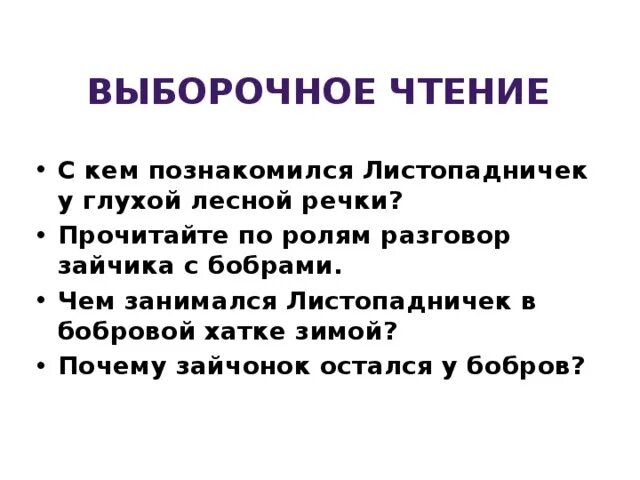 ВЫБОРОЧНОЕ ЧТЕНИЕ

• С кем познакомился Листопадничек у глухой лесной речки?
• Прочитайте по ролям разговор зайчика с бобрами.
• Чем занимался Листопадничек в бобровой хатке зимой?
• Почему зайчонок остался у бобров?